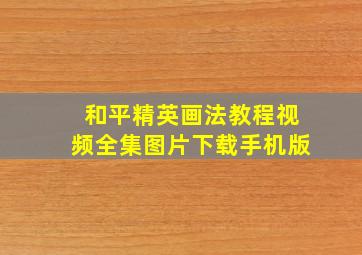 和平精英画法教程视频全集图片下载手机版